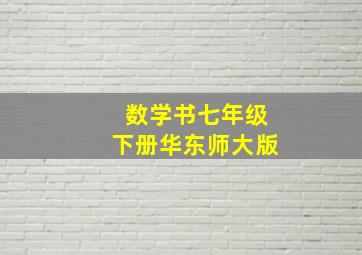 数学书七年级
下册华东师大版